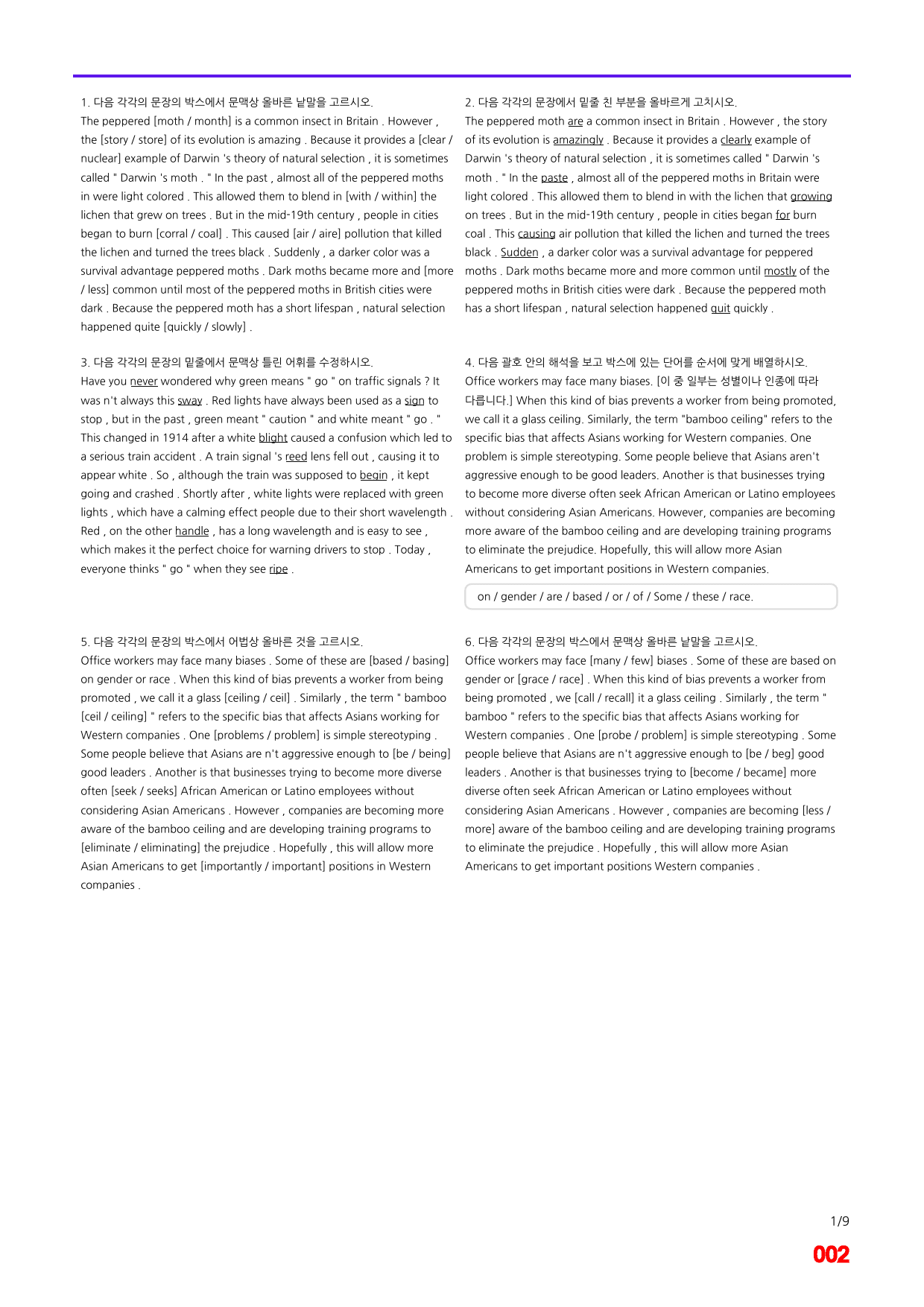 1. 다음 각각의 문장의 박스에서 문맥상 올바른 낱말을 고르시오.
The peppered [moth / month] is a common insect in Britain . However , the [story / store] of its evolution is amazing . Because it provides a [clear / nuclear] example of Darwin 's theory of natural selection , it is sometimes called " Darwin 's moth . " In the past , almost all of the peppered moths in were light colored . This allowed them to blend in [with / within] the lichen that grew on trees . But in the mid-19th century , people in cities began to burn [corral / coal] . This caused [air / aire] pollution that killed the lichen and turned the trees black . Suddenly , a darker color was a survival advantage peppered moths . Dark moths became more and [more / less] common until most of the peppered moths in British cities were dark . Because the peppered moth has a short lifespan , natural selection happened quite [quickly / slowly] .

3. 다음 각각의 문장의 밑줄에서 문맥상 틀린 어휘를 수정하시오.
Have you never wondered why green means " go " on traffic signals ? It was n't always this sway . Red lights have always been used as a sign to stop , but in the past , green meant " caution " and white meant " go . " This changed in 1914 after a white blight caused a confusion which led to a serious train accident . A train signal 's reed lens fell out , causing it to appear white . So , although the train was supposed to begin , it kept going and crashed . Shortly after , white lights were replaced with green lights , which have a calming effect people due to their short wavelength . Red , on the other handle , has a long wavelength and is easy to see , which makes it the perfect choice for warning drivers to stop . Today , everyone thinks " go " when they see ripe .

5. 다음 각각의 문장의 박스에서 어법상 올바른 것을 고르시오.
Office workers may face many biases . Some of these are [based / basing] on gender or race . When this kind of bias prevents a worker from being promoted , we call it a glass [ceiling / ceil] . Similarly , the term " bamboo [ceil / ceiling] " refers to the specific bias that affects Asians working for Western companies . One [problems / problem] is simple stereotyping . Some people believe that Asians are n't aggressive enough to [be / being] good leaders . Another is that businesses trying to become more diverse often [seek / seeks] African American or Latino employees without considering Asian Americans . However , companies are becoming more aware of the bamboo ceiling and are developing training programs to [eliminate / eliminating] the prejudice . Hopefully , this will allow more Asian Americans to get [importantly / important] positions in Western companies .

2. 다음 각각의 문장에서 밑줄 친 부분을 올바르게 고치시오.
The peppered moth are a common insect in Britain . However , the story of its evolution is amazingly . Because it provides a clearly example of Darwin 's theory of natural selection , it is sometimes called " Darwin 's moth . " In the paste , almost all of the peppered moths in Britain were light colored . This allowed them to blend in with the lichen that growing on trees . But in the mid-19th century , people in cities began for burn coal . This causing air pollution that killed the lichen and turned the trees black . Sudden , a darker color was a survival advantage for peppered moths . Dark moths became more and more common until mostly of the peppered moths in British cities were dark . Because the peppered moth has a short lifespan , natural selection happened quit quickly .

4. 다음 괄호 안의 해석을 보고 박스에 있는 단어를 순서에 맞게 배열하시오.
Office workers may face many biases. [이 중 일부는 성별이나 인종에 따라 다릅니다.] When this kind of bias prevents a worker from being promoted, we call it a glass ceiling. Similarly, the term "bamboo ceiling" refers to the specific bias that affects Asians working for Western companies. One problem is simple stereotyping. Some people believe that Asians aren't aggressive enough to be good leaders. Another is that businesses trying to become more diverse often seek African American or Latino employees without considering Asian Americans. However, companies are becoming more aware of the bamboo ceiling and are developing training programs to eliminate the prejudice. Hopefully, this will allow more Asian Americans to get important positions in Western companies.

on / gender / are / based / or / of / Some / these / race.

6. 다음 각각의 문장의 박스에서 문맥상 올바른 낱말을 고르시오.
Office workers may face [many / few] biases . Some of these are based on gender or [grace / race] . When this kind of bias prevents a worker from being promoted , we [call / recall] it a glass ceiling . Similarly , the term " bamboo " refers to the specific bias that affects Asians working for Western companies . One [probe / problem] is simple stereotyping . Some people believe that Asians are n't aggressive enough to [be / beg] good leaders . Another is that businesses trying to [become / became] more diverse often seek African American or Latino employees without considering Asian Americans . However , companies are becoming [less / more] aware of the bamboo ceiling and are developing training programs to eliminate the prejudice . Hopefully , this will allow more Asian Americans to get important positions Western companies .

1/9
002